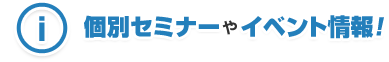 i

個別セミナーやイベント情報!